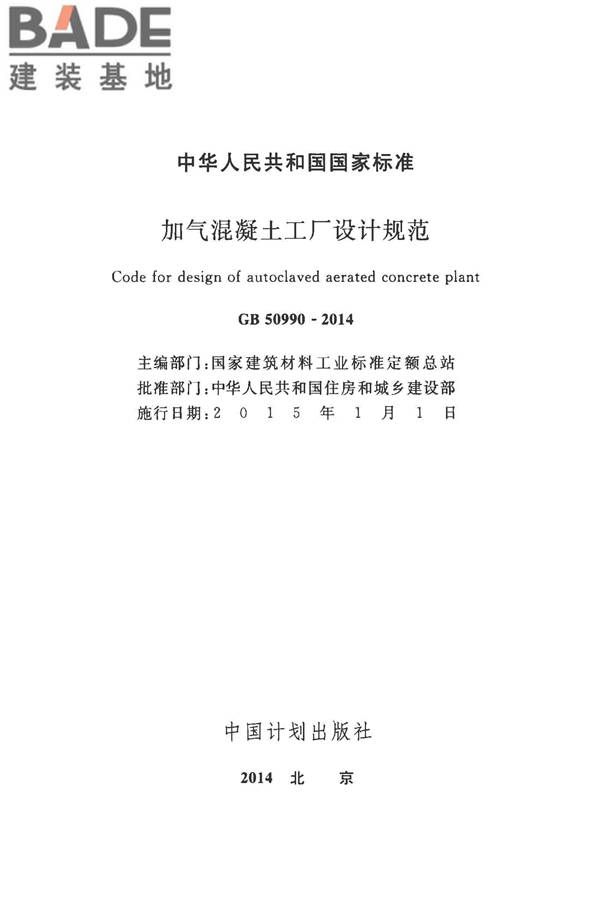 BADE
建装基地

中华人民共和国国家标准

加气混凝土工厂设计规范

Code for design of autoclaved aerated concrete plant

GB 50990 - 2014

主编部门：国家建筑材料工业标准定额总站
批准部门：中华人民共和国住房和城乡建设部
施行日期：2 0 1 5 年 1 月 1 日

中国计划出版社

2014 北 京